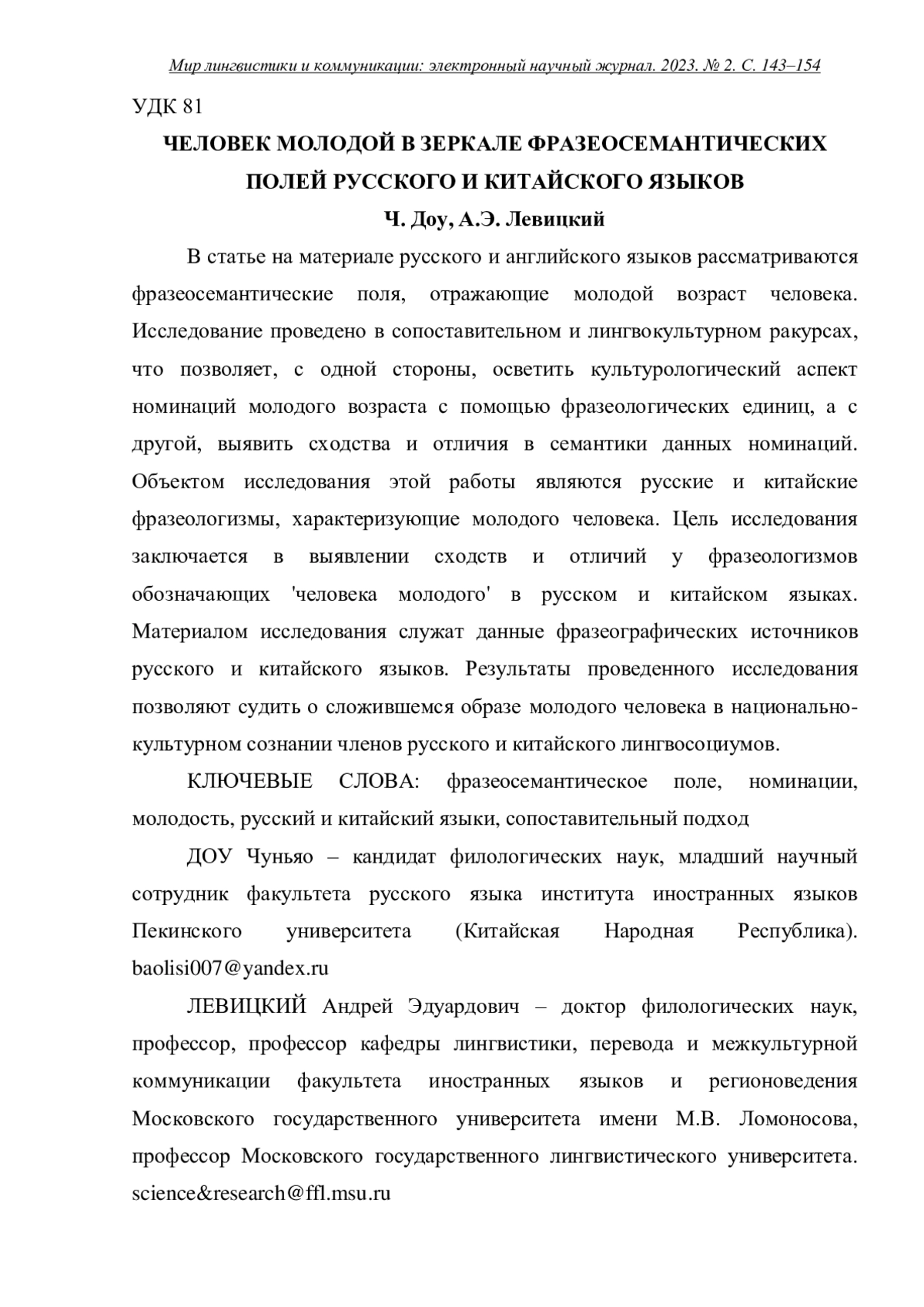 Мир лингвистики и коммуникации: электронный научный журнал. 2023. № 2. С. 143–154

УДК 81

ЧЕЛОВЕК МОЛОДОЙ В ЗЕРКАЛЕ ФРАЗЕОСЕМАНТИЧЕСКИХ ПОЛЕЙ РУССКОГО И КИТАЙСКОГО ЯЗЫКОВ

Ч. Доу, А.Э. Левицкий

В статье на материале русского и английского языков рассматриваются фразеосемантические поля, отражающие молодой возраст человека. Исследование проведено в сопоставительном и лингвокультурном ракурсах, что позволяет, с одной стороны, осветить культурологический аспект номинаций молодого возраста с помощью фразеологических единиц, а с другой, выявить сходства и отличия в семантики данных номинаций. Объектом исследования этой работы являются русские и китайские фразеологизмы, характеризующие молодого человека. Цель исследования заключается в выявлении сходств и отличий у фразеологизмов обозначающих 'человека молодого' в русском и китайском языках. Материалом исследования служат данные фразеографических источников русского и китайского языков. Результаты проведенного исследования позволяют судить о сложившемся образе молодого человека в национально-культурном сознании членов русского и китайского лингвосоциумов.

КЛЮЧЕВЫЕ СЛОВА: фразеосемантическое поле, номинации, молодость, русский и китайский языки, сопоставительный подход

ДОУ Чуньяо – кандидат филологических наук, младший научный сотрудник факультета русского языка института иностранных языков Пекинского университета (Китайская Народная Республика). baolisi007@yandex.ru

ЛЕВИЦКИЙ Андрей Эдуардович – доктор филологических наук, профессор, профессор кафедры лингвистики, перевода и межкультурной коммуникации факультета иностранных языков и регионоведения Московского государственного университета имени М.В. Ломоносова, профессор Московского государственного лингвистического университета. science&research@ffl.msu.ru